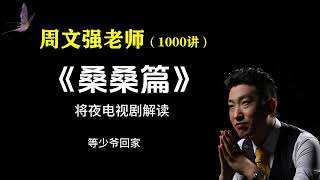 周文强老师（1000讲）

《桑桑篇》

将夜电视剧解读

等少爷回家